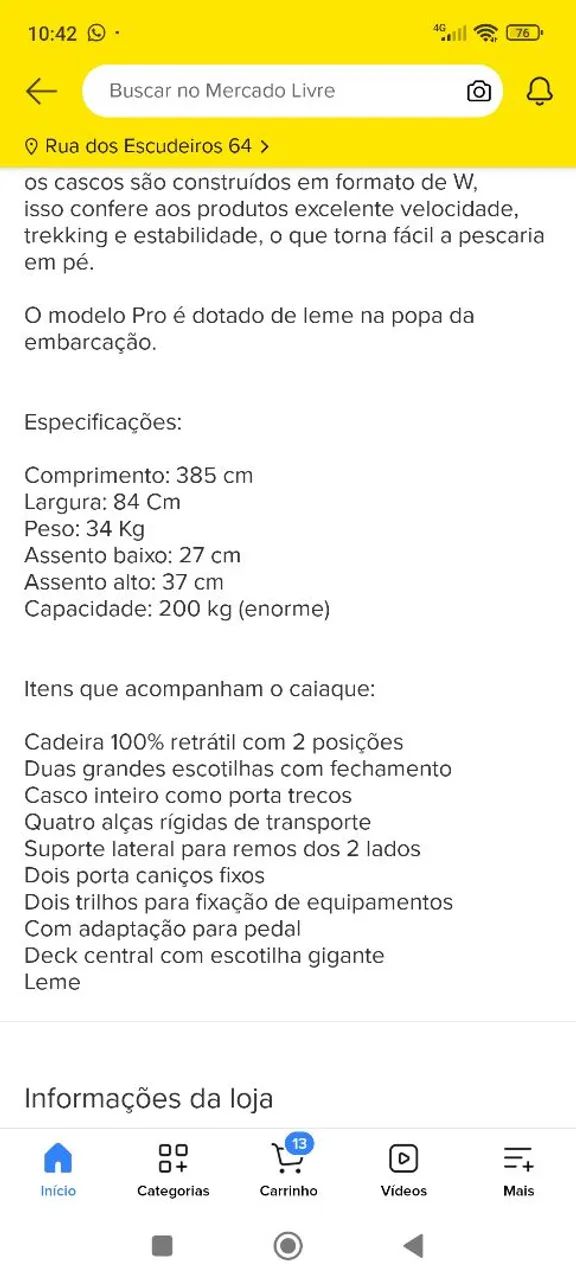 10:42 4G 76

Buscar no Mercado Livre

Rua dos Escudeiros 64 >

os cascos são construídos em formato de W, isso confere aos produtos excelente velocidade, trekking e estabilidade, o que torna fácil a pescaria em pé.

O modelo Pro é dotado de leme na popa da embarcação.

Especificações:

Comprimento: 385 cm
Largura: 84 Cm
Peso: 34 Kg
Assento baixo: 27 cm
Assento alto: 37 cm
Capacidade: 200 kg (enorme)

Itens que acompanham o caiaque:

Cadeira 100% retrátil com 2 posições
Duas grandes escotilhas com fechamento
Casco inteiro como porta trecos
Quatro alças rígidas de transporte
Suporte lateral para remos dos 2 lados
Dois porta caniços fixos
Dois trilhos para fixação de equipamentos
Com adaptação para pedal
Deck central com escotilha gigante
Leme

Informações da loja

Início
Categorias
13
Carrinho
Vídeos
Mais